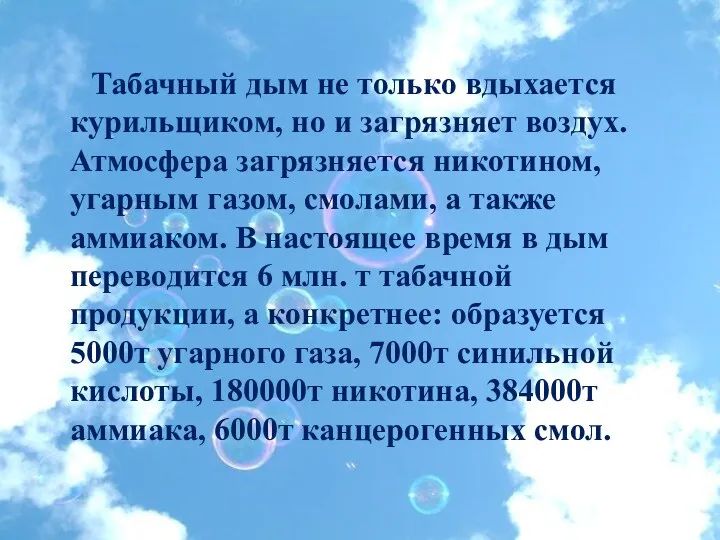 Табачный дым не только вдыхается курильщиком, но и загрязняет воздух. Атмосфера загрязняется никотином, угарным газом, смолами, а также аммиаком. В настоящее время в дым переводится 6 млн. т табачной продукции, а конкретнее: образуется 5000т угарного газа, 7000т синильной кислоты, 180000т никотина, 384000т аммиака, 6000т канцерогенных смол.